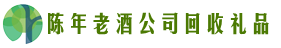 陈年老酒公司回收礼品